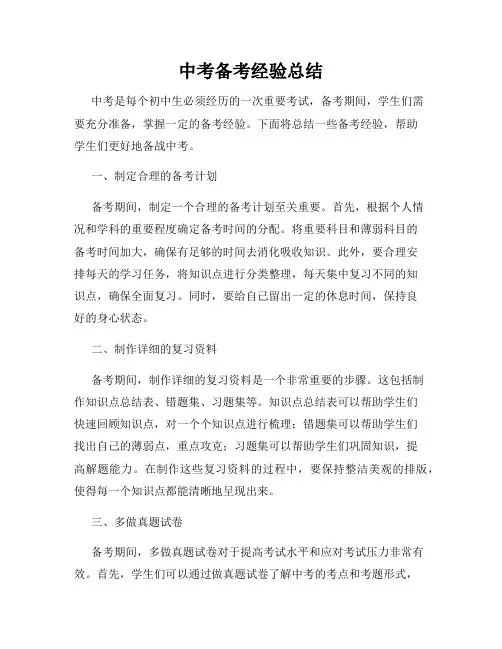 中考备考经验总结

中考是每个初中生必须经历的一次重要考试，备考期间，学生们需要充分准备，掌握一定的备考经验。下面将总结一些备考经验，帮助学生们更好地备战中考。

一、制定合理的备考计划

备考期间，制定一个合理的备考计划至关重要。首先，根据个人情况和学科的重要程度确定备考时间的分配。将重要科目和薄弱科目的备考时间加大，确保有足够的时间去消化吸收知识。此外，要合理安排每天的学习任务，将知识点进行分类整理，每天集中复习不同的知识点，确保全面复习。同时，要给自己留出一定的休息时间，保持良好的身心状态。

二、制作详细的复习资料

备考期间，制作详细的复习资料是一个非常重要的步骤。这包括制作知识点总结表、错题集、习题集等。知识点总结表可以帮助学生们快速回顾知识点，对一个个知识点进行梳理；错题集可以帮助学生们找出自己的薄弱点，重点攻克；习题集可以帮助学生们巩固知识，提高解题能力。在制作这些复习资料的过程中，要保持整洁美观的排版，使得每一个知识点都能清晰地呈现出来。

三、多做真题试卷

备考期间，多做真题试卷对于提高考试水平和应对考试压力非常有效。首先，学生们可以通过做真题试卷了解中考的考点和考题形式，